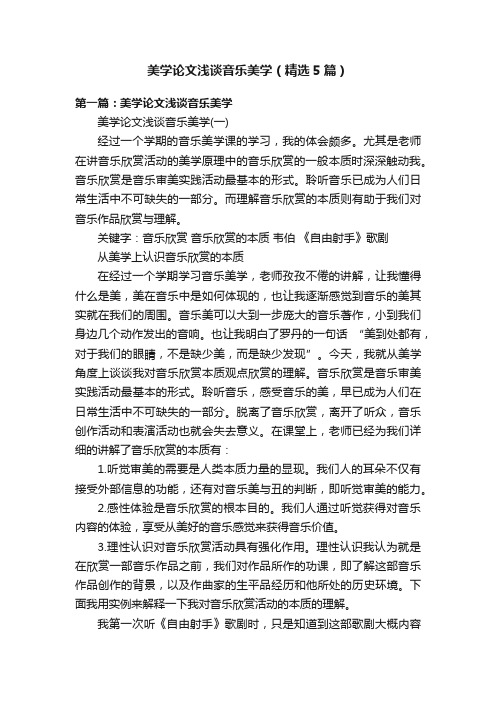 美学论文浅谈音乐美学（精选5篇）

第一篇：美学论文浅谈音乐美学

美学论文浅谈音乐美学(一)

经过一个学期的音乐美学课的学习，我的体会颇多。尤其是老师在讲音乐欣赏活动的美学原理中的音乐欣赏的一般本质时深深触动我。音乐欣赏是音乐审美实践活动最基本的形式。聆听音乐已成为人们日常生活中不可缺失的一部分。而理解音乐欣赏的本质则有助于我们对音乐作品欣赏与理解。

关键字：音乐欣赏 音乐欣赏的本质 韦伯 《自由射手》歌剧

从美学上认识音乐欣赏的本质

在经过一个学期学习音乐美学，老师孜孜不倦的讲解，让我懂得什么是美，美在音乐中是如何体现的，也让我逐渐感觉到音乐的美其实就在我们的周围。音乐美可以大到一步庞大的音乐著作，小到我们身边几个动作发出的音响。也让我明白了罗丹的一句话 “美到处都有，对于我们的眼睛，不是缺少美，而是缺少发现”。今天，我就从美学角度上谈谈我对音乐欣赏本质观点欣赏的理解。音乐欣赏是音乐审美实践活动最基本的形式。聆听音乐，感受音乐的美，早已成为人们在日常生活中不可缺失的一部分。脱离了音乐欣赏，离开了听众，音乐创作活动和表演活动也就会失去意义。在课堂上，老师已经为我们详细的讲解了音乐欣赏的本质有：

1.听觉审美的需要是人类本质力量的显现。我们人的耳朵不仅有接受外部信息的功能，还有对音乐美与丑的判断，即听觉审美的能力。

2.感性体验是音乐欣赏的根本目的。我们人通过听觉获得对音乐内容的体验，享受从美好的音乐感觉来获得音乐价值。

3.理性认识对音乐欣赏活动具有强化作用。理性认识我认为就是在欣赏一部音乐作品之前，我们对作品所作的功课，即了解这部音乐作品创作的背景，以及作曲家的生平品经历和他所处的历史环境。下面我用实例来解释一下我对音乐欣赏活动的本质的理解。

我第一次听《自由射手》歌剧时，只是知道到这部歌剧大概内容